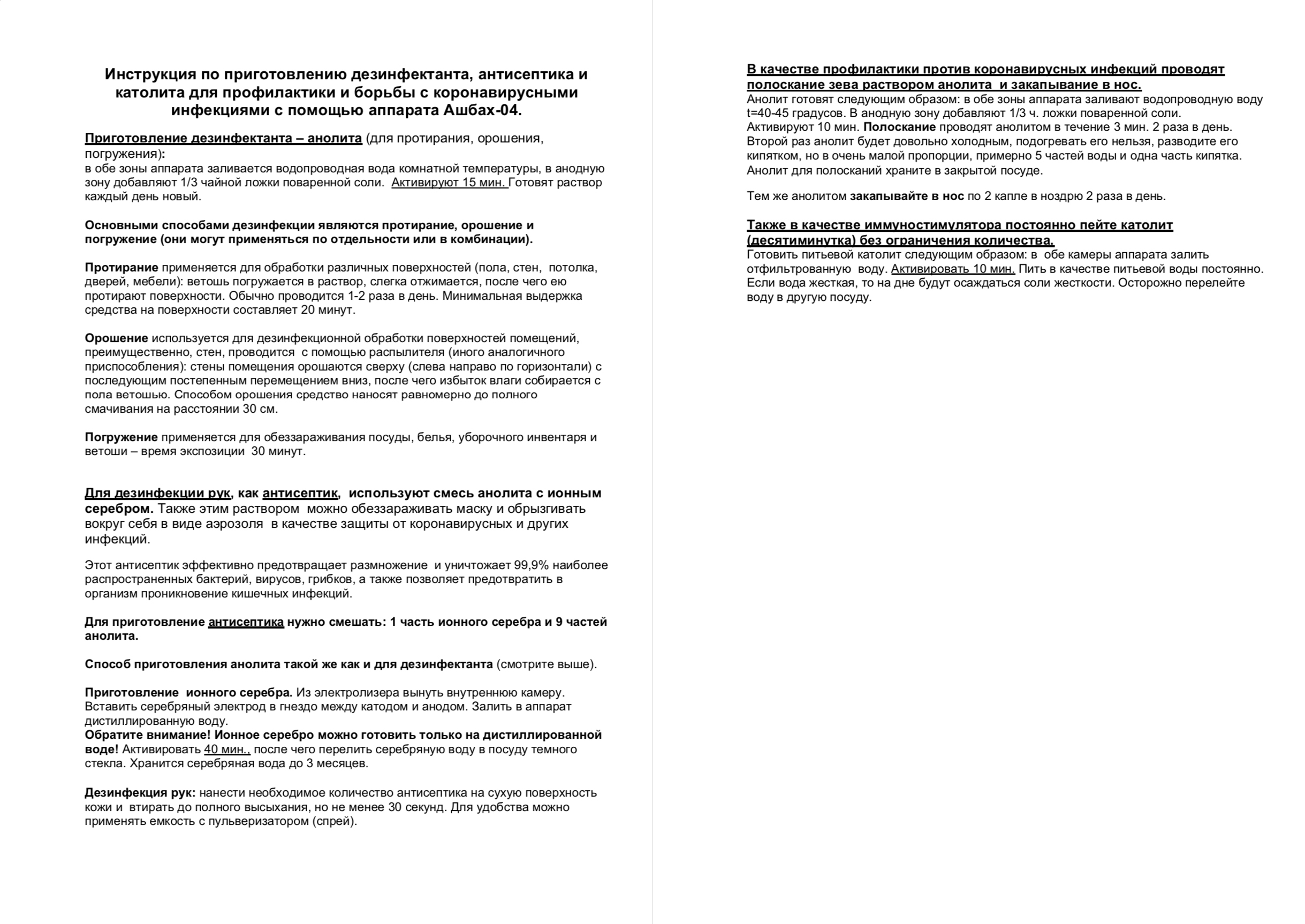 Инструкция по приготовлению дезинфектанта, антисептика и католита для профилактики и борьбы с коронавирусными инфекциями с помощью аппарата Ашбах-04.

Приготовление дезинфектанта – анолита (для протирания, орошения, погружения):
в обе зоны аппарата заливается водопроводная вода комнатной температуры, в анодную зону добавляют 1/3 чайной ложки поваренной соли. Активируют 15 мин. Готовят раствор каждый день новый.

Основными способами дезинфекции являются протирание, орошение и погружение (они могут применяться по отдельности или в комбинации).

Протирание применяется для обработки различных поверхностей (пола, стен, потолка, дверей, мебели): ветошь погружается в раствор, слегка отжимается, после чего ею протирают поверхности. Обычно проводится 1-2 раза в день. Минимальная выдержка средства на поверхности составляет 20 минут.

Орошение используется для дезинфекционной обработки поверхностей помещений, преимущественно, стен, проводится с помощью распылителя (иного аналогичного приспособления): стены помещения орошаются сверху (слева направо по горизонтали) с последующим постепенным перемещением вниз, после чего избыток влаги собирается с пола ветошью. Способом орошения средство наносят равномерно до полного смачивания на расстоянии 30 см.

Погружение применяется для обеззараживания посуды, белья, уборочного инвентаря и ветоши – время экспозиции 30 минут.

Для дезинфекции рук, как антисептик, используют смесь анолита с ионным серебром. Также этим раствором можно обеззараживать маску и обрызгивать вокруг себя в виде аэрозоля в качестве защиты от коронавирусных и других инфекций.

Этот антисептик эффективно предотвращает размножение и уничтожает 99,9% наиболее распространенных бактерий, вирусов, грибков, а также позволяет предотвратить в организм проникновение кишечных инфекций.

Для приготовление антисептика нужно смешать: 1 часть ионного серебра и 9 частей анолита.

Способ приготовления анолита такой же как и для дезинфектанта (смотрите выше).

Приготовление ионного серебра. Из электролизера вынуть внутреннюю камеру. Вставить серебряный электрод в гнездо между катодом и анодом. Залить в аппарат дистиллированную воду.
Обратите внимание! Ионное серебро можно готовить только на дистиллированной воде! Активировать 40 мин., после чего перелить серебряную воду в посуду темного стекла. Хранится серебряная вода до 3 месяцев.

Дезинфекция рук: нанести необходимое количество антисептика на сухую поверхность кожи и втирать до полного высыхания, но не менее 30 секунд. Для удобства можно применять емкость с пульверизатором (спрей).

В качестве профилактики против коронавирусных инфекций проводят полоскание зева раствором анолита и закапывание в нос.
Анолит готовят следующим образом: в обе зоны аппарата заливают водопроводную воду t=40-45 градусов. В анодную зону добавляют 1/3 ч. ложки поваренной соли.
Активируют 10 мин. Полоскание проводят анолитом в течение 3 мин. 2 раза в день.
Второй раз анолит будет довольно холодным, подогревать его нельзя, разводите его кипятком, но в очень малой пропорции, примерно 5 частей воды и одна часть кипятка.
Анолит для полосканий храните в закрытой посуде.

Тем же анолитом закапывайте в нос по 2 капле в ноздрю 2 раза в день.

Также в качестве иммуностимулятора постоянно пейте католит (десятиминутка) без ограничения количества.
Готовить питьевой католит следующим образом: в обе камеры аппарата залить отфильтрованную воду. Активировать 10 мин. Пить в качестве питьевой воды постоянно. Если вода жесткая, то на дне будут осаждаться соли жесткости. Осторожно перелейте воду в другую посуду.